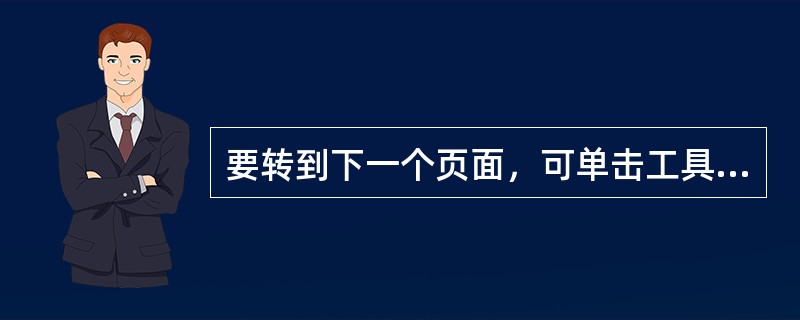 要转到下一个页面，可单击工具...